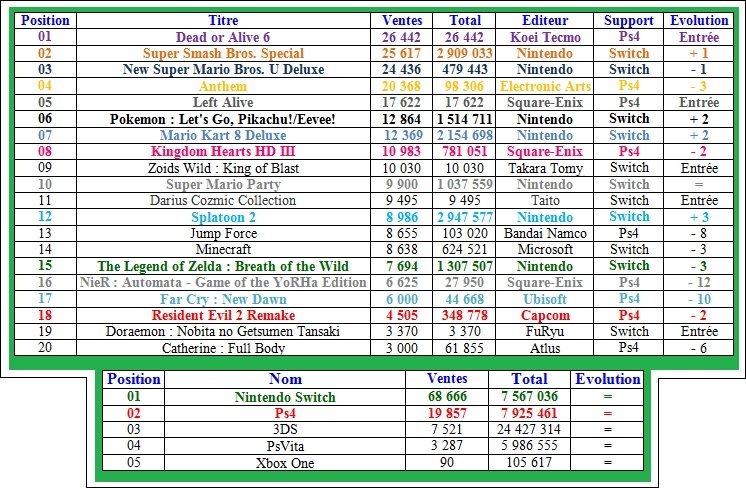 | Position | Titre | Ventes | Total | Editeur | Support | Evolution |
|---|---|---|---|---|---|---|
| 01 | Dead or Alive 6 | 26 442 | 26 442 | Koei Tecmo | Ps4 | Entrée |
| 02 | Super Smash Bros. Special | 25 617 | 2 909 033 | Nintendo | Switch | + 1 |
| 03 | New Super Mario Bros. U Deluxe | 24 436 | 479 443 | Nintendo | Switch | - 1 |
| 04 | Anthem | 20 368 | 98 306 | Electronic Arts | Ps4 | - 3 |
| 05 | Left Alive | 17 622 | 17 622 | Square-Enix | Ps4 | Entrée |
| 06 | Pokemon : Let's Go, Pikachu!/Eevee! | 12 864 | 1 514 711 | Nintendo | Switch | + 2 |
| 07 | Mario Kart 8 Deluxe | 12 369 | 2 154 698 | Nintendo | Switch | + 2 |
| 08 | Kingdom Hearts HD III | 10 983 | 781 051 | Square-Enix | Ps4 | - 2 |
| 09 | Zoids Wild : King of Blast | 10 030 | 10 030 | Takara Tomy | Switch | Entrée |
| 10 | Super Mario Party | 9 900 | 1 037 559 | Nintendo | Switch | = |
| 11 | Darius Cozmic Collection | 9 495 | 9 495 | Taito | Switch | Entrée |
| 12 | Splatoon 2 | 8 986 | 2 947 577 | Nintendo | Switch | + 3 |
| 13 | Jump Force | 8 655 | 103 020 | Bandai Namco | Ps4 | - 8 |
| 14 | Minecraft | 8 638 | 624 521 | Microsoft | Switch | - 3 |
| 15 | The Legend of Zelda : Breath of the Wild | 7 694 | 1 307 507 | Nintendo | Switch | - 3 |
| 16 | NieR : Automata - Game of the YoRHa Edition | 6 625 | 27 950 | Square-Enix | Ps4 | - 12 |
| 17 | Far Cry : New Dawn | 6 000 | 44 668 | Ubisoft | Ps4 | - 10 |
| 18 | Resident Evil 2 Remake | 4 505 | 348 778 | Capcom | Ps4 | - 2 |
| 19 | Doraemon : Nobita no Getsumen Tansaki | 3 370 | 3 370 | FuRyu | Switch | Entrée |
| 20 | Catherine : Full Body | 3 000 | 61 855 | Atlus | Ps4 | - 6 |

| Position | Nom | Ventes | Total | Evolution |
|---|---|---|---|---|
| 01 | Nintendo Switch | 68 666 | 7 567 036 | = |
| 02 | Ps4 | 19 857 | 7 925 461 | = |
| 03 | 3DS | 7 521 | 24 427 314 | = |
| 04 | PsVita | 3 287 | 5 986 555 | = |
| 05 | Xbox One | 90 | 105 617 | = |